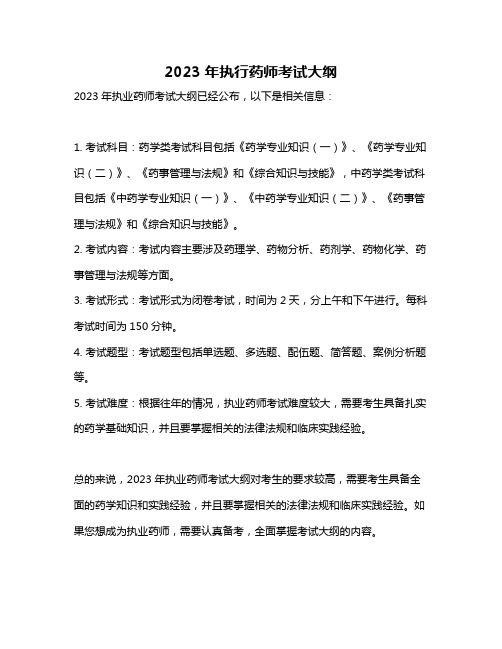 2023 年执行药师考试大纲

2023 年执业药师考试大纲已经公布，以下是相关信息：

1. 考试科目：药学类考试科目包括《药学专业知识（一）》、《药学专业知识（二）》、《药事管理与法规》和《综合知识与技能》，中药学类考试科目包括《中药学专业知识（一）》、《中药学专业知识（二）》、《药事管理与法规》和《综合知识与技能》。

2. 考试内容：考试内容主要涉及药理学、药物分析、药剂学、药物化学、药事管理与法规等方面。

3. 考试形式：考试形式为闭卷考试，时间为 2 天，分上午和下午进行。每科考试时间为 150 分钟。

4. 考试题型：考试题型包括单选题、多选题、配伍题、简答题、案例分析题等。

5. 考试难度：根据往年的情况，执业药师考试难度较大，需要考生具备扎实的药学基础知识，并且要掌握相关的法律法规和临床实践经验。

总的来说，2023 年执业药师考试大纲对考生的要求较高，需要考生具备全面的药学知识和实践经验，并且要掌握相关的法律法规和临床实践经验。如果您想成为执业药师，需要认真备考，全面掌握考试大纲的内容。